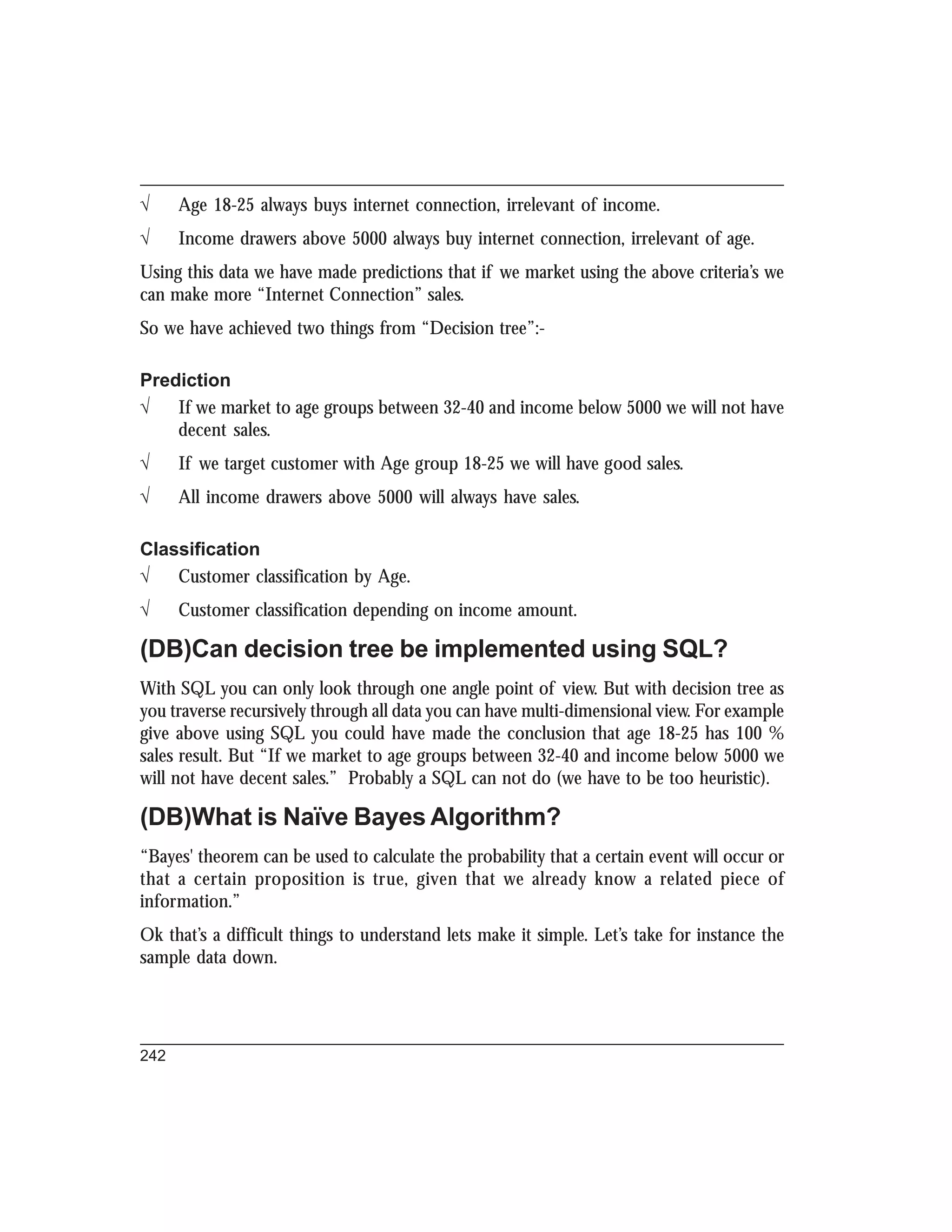 √ Age 18-25 always buys internet connection, irrelevant of income.

√ Income drawers above 5000 always buy internet connection, irrelevant of age.

Using this data we have made predictions that if we market using the above criteria's we can make more "Internet Connection" sales.

So we have achieved two things from "Decision tree":-

Prediction

√ If we market to age groups between 32-40 and income below 5000 we will not have decent sales.

√ If we target customer with Age group 18-25 we will have good sales.

√ All income drawers above 5000 will always have sales.

Classification

√ Customer classification by Age.

√ Customer classification depending on income amount.

(DB)Can decision tree be implemented using SQL?

With SQL you can only look through one angle point of view. But with decision tree as you traverse recursively through all data you can have multi-dimensional view. For example give above using SQL you could have made the conclusion that age 18-25 has 100 % sales result. But "If we market to age groups between 32-40 and income below 5000 we will not have decent sales." Probably a SQL can not do (we have to be too heuristic).

(DB)What is Naïve Bayes Algorithm?

"Bayes' theorem can be used to calculate the probability that a certain event will occur or that a certain proposition is true, given that we already know a related piece of information."

Ok that's a difficult things to understand lets make it simple. Let's take for instance the sample data down.

242